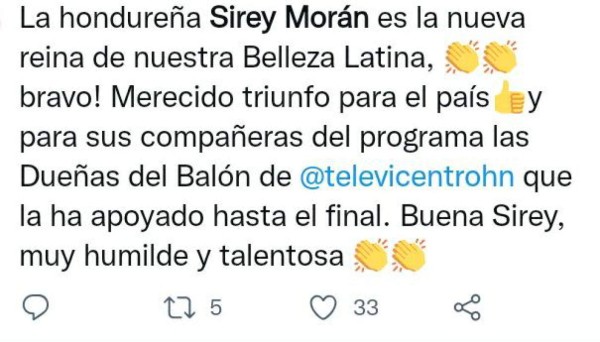 La hondureña Sirey Morán es la nueva reina de nuestra Belleza Latina, 👏👏 bravo! Merecido triunfo para el país👍y para sus compañeras del programa las Dueñas del Balón de @televicentrohn que la ha apoyado hasta el final. Buena Sirey, muy humilde y talentosa 👏👏

5 33